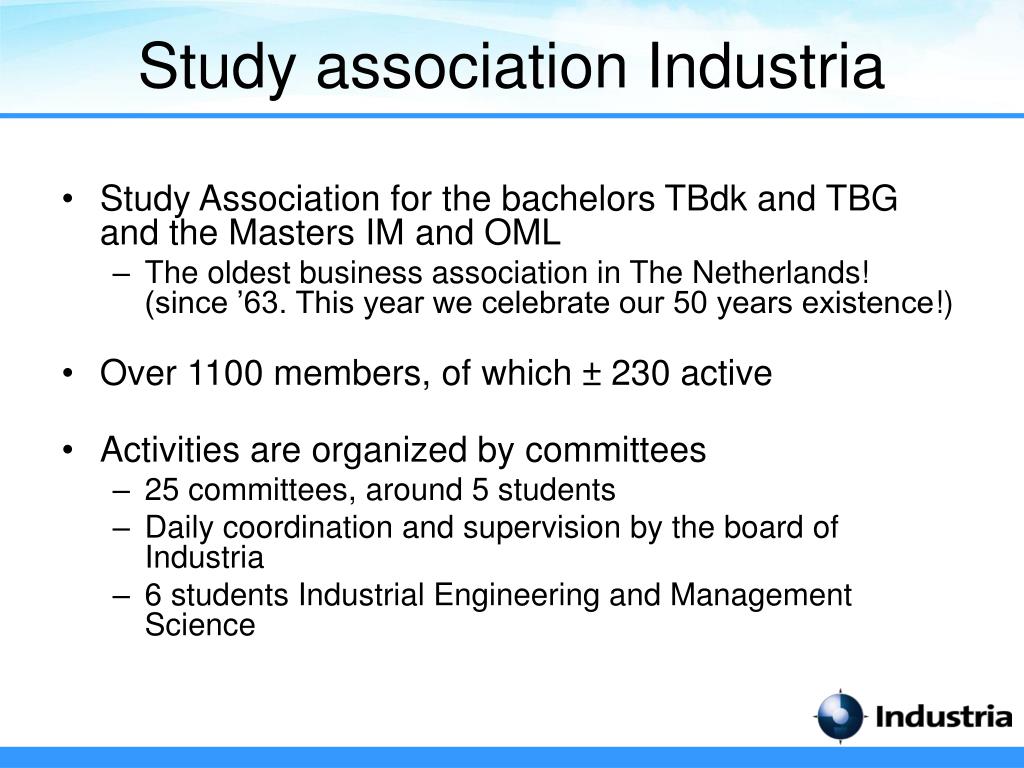 Study association Industria

• Study Association for the bachelors TBdk and TBG and the Masters IM and OML
– The oldest business association in The Netherlands! (since ’63. This year we celebrate our 50 years existence!)

• Over 1100 members, of which ± 230 active

• Activities are organized by committees
– 25 committees, around 5 students
– Daily coordination and supervision by the board of Industria
– 6 students Industrial Engineering and Management Science

Industria